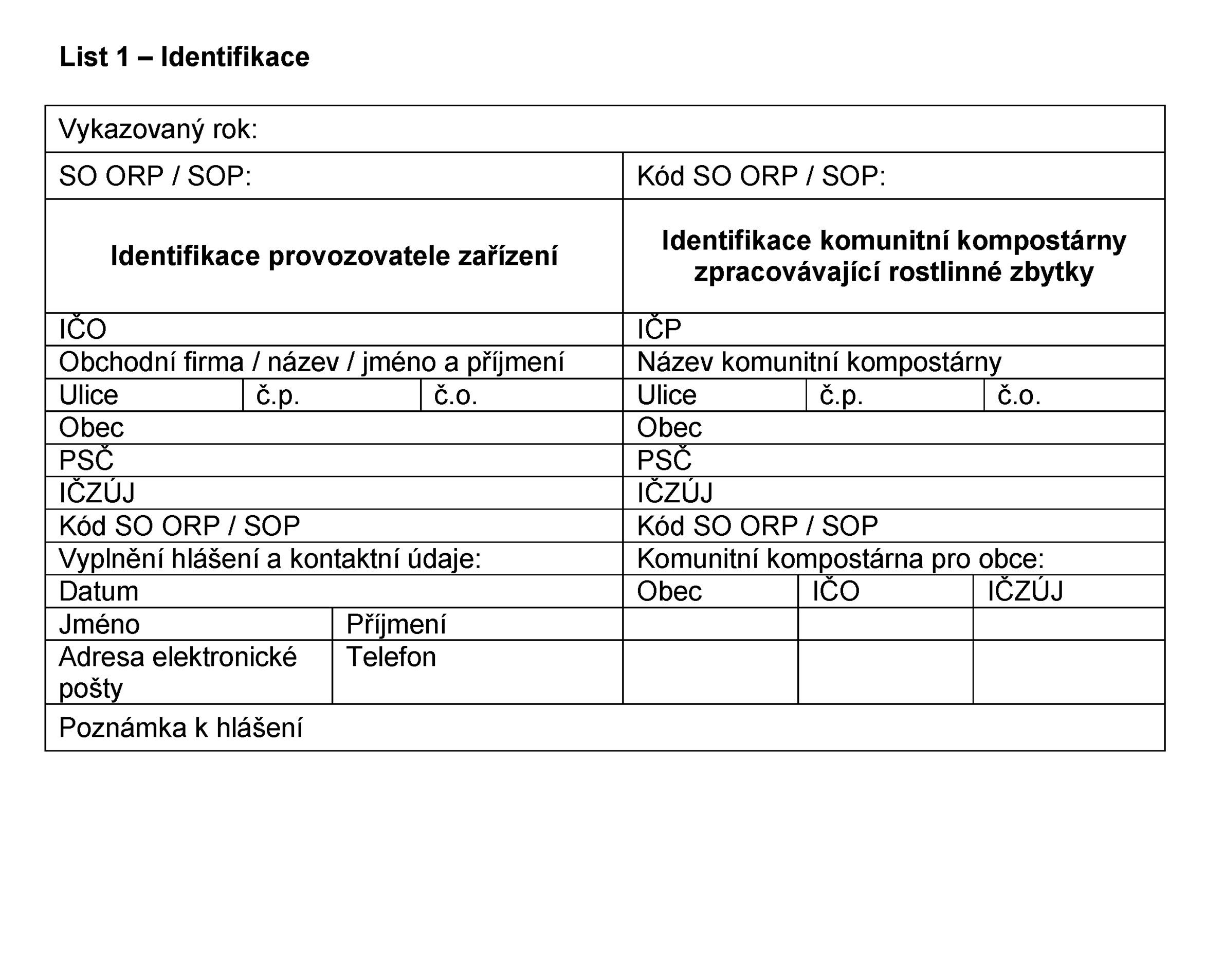 List 1 – Identifikace

Vykazovaný rok:

SO ORP / SOP:

Kód SO ORP / SOP:

Identifikace provozovatele zařízení

IČO
Obchodní firma / název / jméno a příjmení
Ulice
č.p.
č.o.
Obec
PSČ
IČZÚJ
Kód SO ORP / SOP
Vyplnění hlášení a kontaktní údaje:
Datum
Jméno
Příjmení
Adresa elektronické pošty
Telefon

Identifikace komunitní kompostárny zpracovávající rostlinné zbytky

IČP
Název komunitní kompostárny
Ulice
č.p.
č.o.
Obec
PSČ
IČZÚJ
Kód SO ORP / SOP
Komunitní kompostárna pro obce:
Obec
IČO
IČZÚJ

Poznámka k hlášení